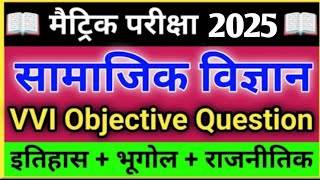 मैट्रिक परीक्षा 2025

सामाजिक विज्ञान

VVI Objective Question

इतिहास + भूगोल + राजनीतिक